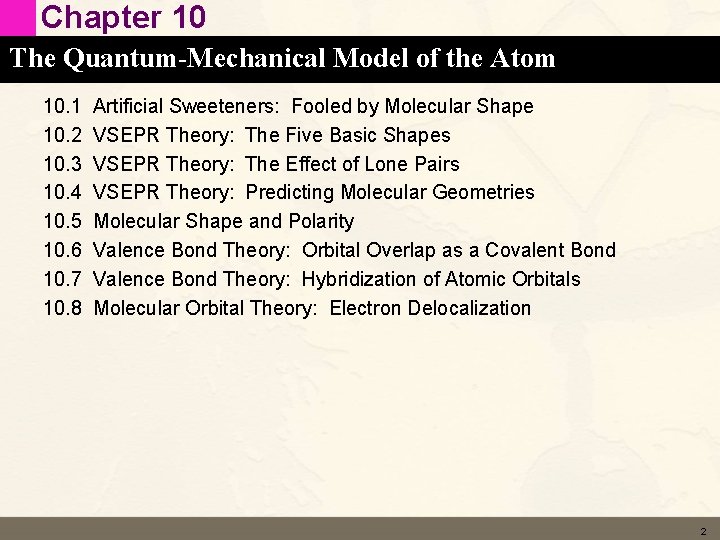 Chapter 10

The Quantum-Mechanical Model of the Atom

10.1 Artificial Sweeteners: Fooled by Molecular Shape
10.2 VSEPR Theory: The Five Basic Shapes
10.3 VSEPR Theory: The Effect of Lone Pairs
10.4 VSEPR Theory: Predicting Molecular Geometries
10.5 Molecular Shape and Polarity
10.6 Valence Bond Theory: Orbital Overlap as a Covalent Bond
10.7 Valence Bond Theory: Hybridization of Atomic Orbitals
10.8 Molecular Orbital Theory: Electron Delocalization

2